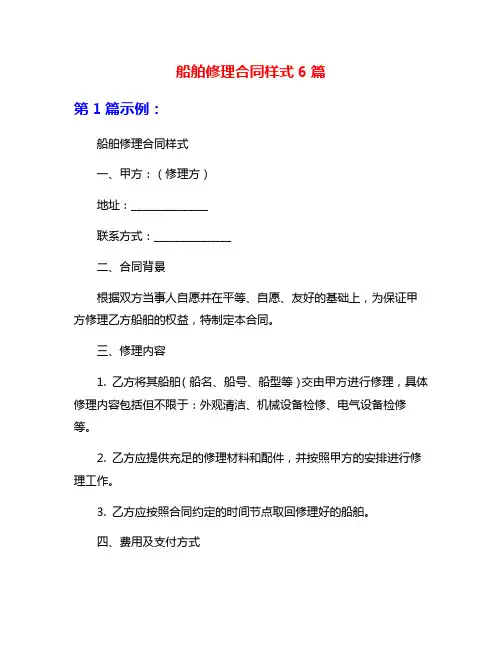 船舶修理合同样式 6 篇

第 1 篇示例：

船舶修理合同样式

一、甲方：（修理方）

地址：______________

联系方式：______________

二、合同背景

根据双方当事人自愿并在平等、自愿、友好的基础上，为保证甲方修理乙方船舶的权益，特制定本合同。

三、修理内容

1. 乙方将其船舶（船名、船号、船型等）交由甲方进行修理，具体修理内容包括但不限于：外观清洁、机械设备检修、电气设备检修等。

2. 乙方应提供充足的修理材料和配件，并按照甲方的安排进行修理工作。

3. 乙方应按照合同约定的时间节点取回修理好的船舶。

四、费用及支付方式